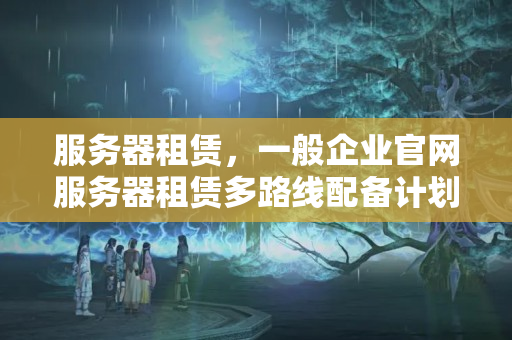 服务器租赁，一般企业官网服务器租赁多路线配备计划